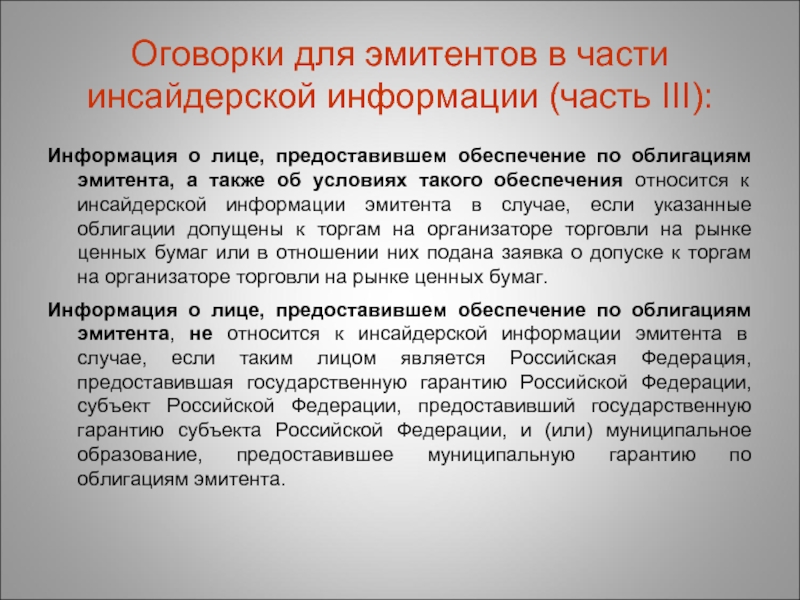 Оговорки для эмитентов в части инсайдерской информации (часть III):

Информация о лице, предоставившем обеспечение по облигациям эмитента, а также об условиях такого обеспечения относится к инсайдерской информации эмитента в случае, если указанные облигации допущены к торгам на организаторе торговли на рынке ценных бумаг или в отношении них подана заявка о допуске к торгам на организаторе торговли на рынке ценных бумаг.

Информация о лице, предоставившем обеспечение по облигациям эмитента, не относится к инсайдерской информации эмитента в случае, если таким лицом является Российская Федерация, предоставившая государственную гарантию Российской Федерации, субъект Российской Федерации, предоставивший государственную гарантию субъекта Российской Федерации, и (или) муниципальное образование, предоставившее муниципальную гарантию по облигациям эмитента.